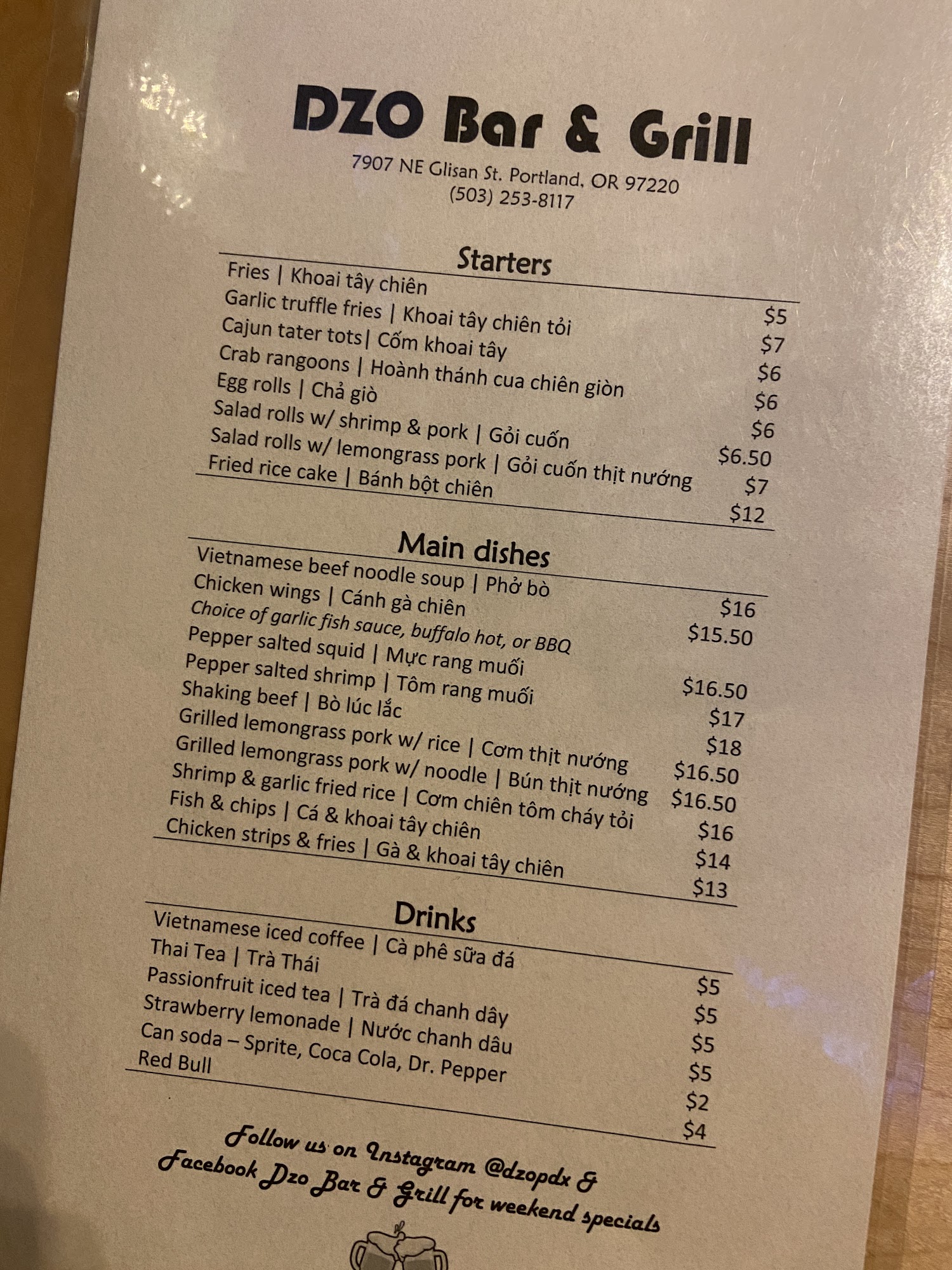 DZO Bar & Grill

7907 NE Glisan St. Portland, OR 97220
(503) 253-8117

Starters

Fries | Khoai tây chiên $5
Garlic truffle fries | Khoai tây chiên tỏi $7
Cajun tater tots| Cốm khoai tây $6
Crab rangoons | Hoành thánh cua chiên giòn $6
Egg rolls | Chả giò $6
Salad rolls w/ shrimp & pork | Gỏi cuốn $6.50
Salad rolls w/ lemongrass pork | Gỏi cuốn thịt nướng $7
Fried rice cake | Bánh bột chiên $12

Main dishes

Vietnamese beef noodle soup | Phở bò $16
Chicken wings | Cánh gà chiên $15.50
Choice of garlic fish sauce, buffalo hot, or BBQ
Pepper salted squid | Mực rang muối $16.50
Pepper salted shrimp | Tôm rang muối $17
Shaking beef | Bò lúc lắc $18
Grilled lemongrass pork w/ rice | Cơm thịt nướng $16.50
Grilled lemongrass pork w/ noodle | Bún thịt nướng $16.50
Shrimp & garlic fried rice | Cơm chiên tôm cháy tỏi $16
Fish & chips | Cá & khoai tây chiên $14
Chicken strips & fries | Gà & khoai tây chiên $13

Drinks

Vietnamese iced coffee | Cà phê sữa đá $5
Thai Tea | Trà Thái $5
Passionfruit iced tea | Trà đá chanh dây $5
Strawberry lemonade | Nước chanh dâu $5
Can soda – Sprite, Coca Cola, Dr. Pepper $2
Red Bull $4

Follow us on Instagram @dzopdx & Facebook Dzo Bar & Grill for weekend specials